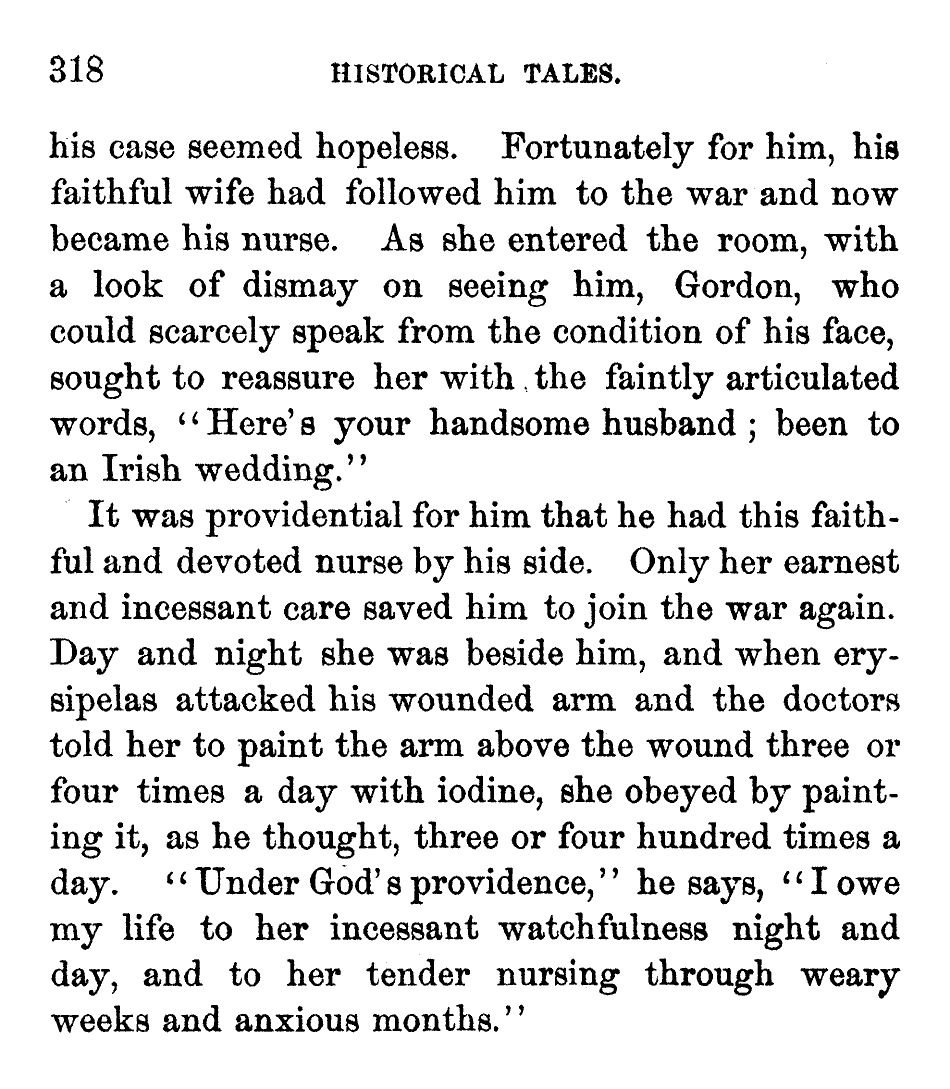 318 HISTORICAL TALES.

his case seemed hopeless. Fortunately for him, his faithful wife had followed him to the war and now became his nurse. As she entered the room, with a look of dismay on seeing him, Gordon, who could scarcely speak from the condition of his face, sought to reassure her with the faintly articulated words, "Here's your handsome husband; been to an Irish wedding."

It was providential for him that he had this faithful and devoted nurse by his side. Only her earnest and incessant care saved him to join the war again. Day and night she was beside him, and when erysipelas attacked his wounded arm and the doctors told her to paint the arm above the wound three or four times a day with iodine, she obeyed by painting it, as he thought, three or four hundred times a day. "Under God's providence," he says, "I owe my life to her incessant watchfulness night and day, and to her tender nursing through weary weeks and anxious months."